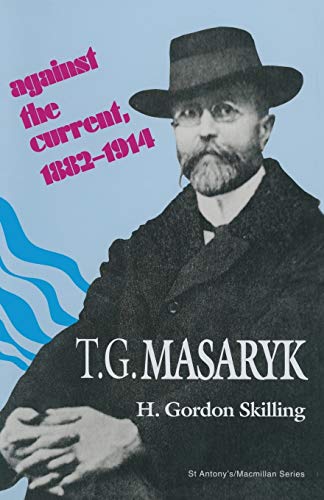 against the current, 1882–1914

T.G. MASARYK

H. Gordon Skilling

St Antony's/Macmillan Series